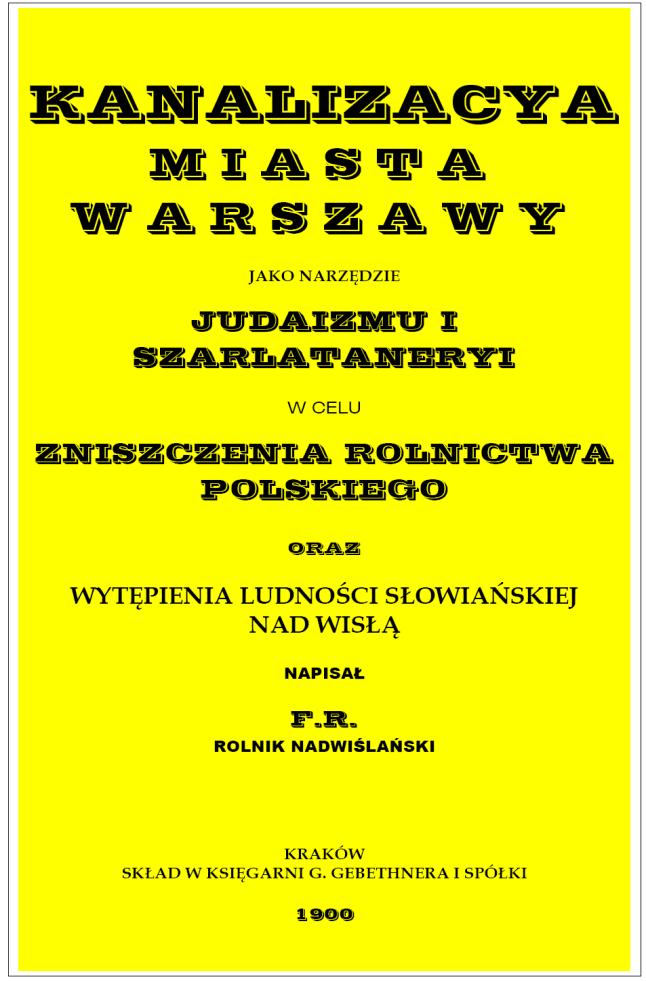 KANALIZACYA
MIASTA
WARSZAWY

JAKO NARZĘDZIE

JUDAIZMU I SZARLATANERYI

W CELU

ZNISZCZENIA ROLNICTWA POLSKIEGO

ORAZ

WYTĘPIENIA LUDNOŚCI SŁOWIAŃSKIEJ NAD WISŁĄ

NAPISAŁ

F.R.
ROLNIK NADWIŚLAŃSKI

KRAKÓW
SKŁAD W KSIĘGARNI G. GEBETHNERA I SPÓŁKI

1900